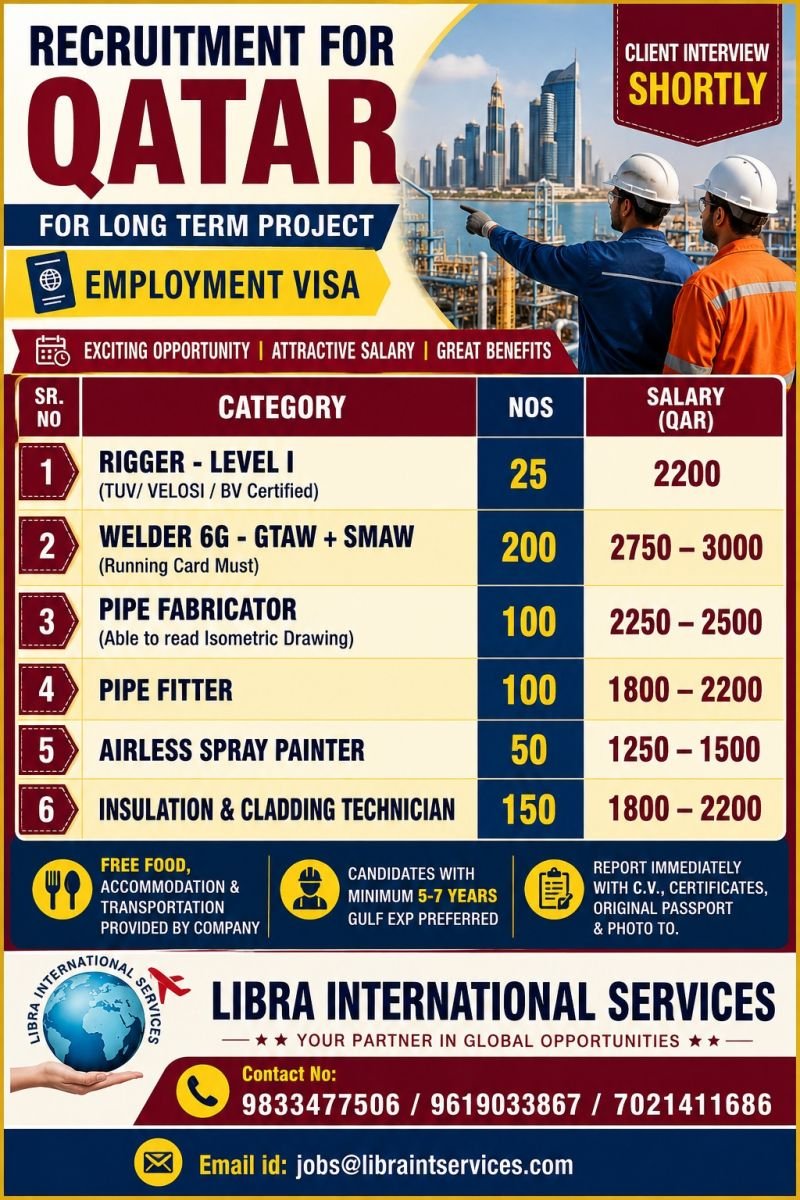 RECRUITMENT FOR
QATAR

CLIENT INTERVIEW
SHORTLY

FOR LONG TERM PROJECT

EMPLOYMENT VISA

EXCITING OPPORTUNITY | ATTRACTIVE SALARY | GREAT BENEFITS

| SR. NO | CATEGORY | NOS | SALARY (QAR) |
|---|---|---|---|
| 1 | RIGGER - LEVEL I (TUV/ VELOSI / BV Certified) | 25 | 2200 |
| 2 | WELDER 6G - GTAW + SMAW (Running Card Must) | 200 | 2750 – 3000 |
| 3 | PIPE FABRICATOR (Able to read Isometric Drawing) | 100 | 2250 – 2500 |
| 4 | PIPE FITTER | 100 | 1800 – 2200 |
| 5 | AIRLESS SPRAY PAINTER | 50 | 1250 – 1500 |
| 6 | INSULATION & CLADDING TECHNICIAN | 150 | 1800 – 2200 |

FREE FOOD, ACCOMMODATION & TRANSPORTATION PROVIDED BY COMPANY

CANDIDATES WITH MINIMUM 5-7 YEARS GULF EXP PREFERRED

REPORT IMMEDIATELY WITH C.V., CERTIFICATES, ORIGINAL PASSPORT & PHOTO TO.

LIBRA INTERNATIONAL SERVICES

LIBRA INTERNATIONAL SERVICES
★ ★ YOUR PARTNER IN GLOBAL OPPORTUNITIES ★ ★

Contact No:
9833477506 / 9619033867 / 7021411686

Email id: jobs@libraintservices.com